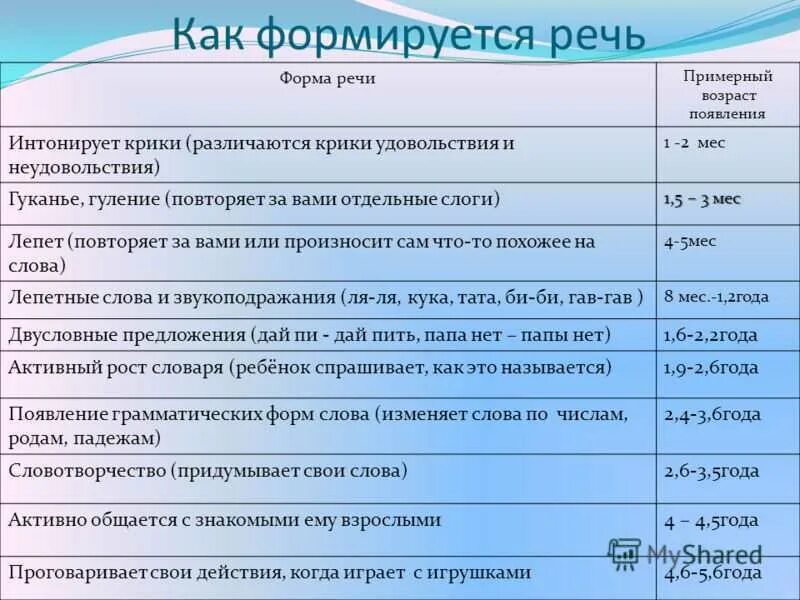 Как формируется речь

| Форма речи | Примерный возраст появления |
|---|---|
| Интонирует крики (различаются крики удовольствия и неудовольствия) | 1 -2 мес |
| Гуканье, гуление (повторяет за вами отдельные слоги) | 1,5 – 3 мес |
| Лепет (повторяет за вами или произносит сам что-то похожее на слова) | 4-5мес |
| Лепетные слова и звукоподражания (ля-ля, кука, тата, би-би, гав-гав ) | 8 мес.-1,2года |
| Двусловные предложения (дай пи - дай пить, папа нет – папы нет) | 1,6-2,2года |
| Активный рост словаря (ребёнок спрашивает, как это называется) | 1,9-2,6года |
| Появление грамматических форм слова (изменяет слова по числам, родам, падежам) | 2,4-3,6года |
| Словотворчество (придумывает свои слова) | 2,6-3,5года |
| Активно общается с знакомыми ему взрослыми | 4 – 4,5года |
| Проговаривает свои действия, когда играет с игрушками | 4,6-5,6года |

MyShared